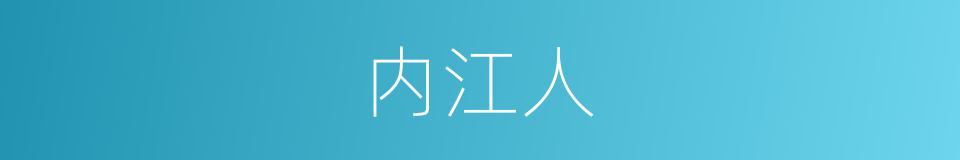 内江人